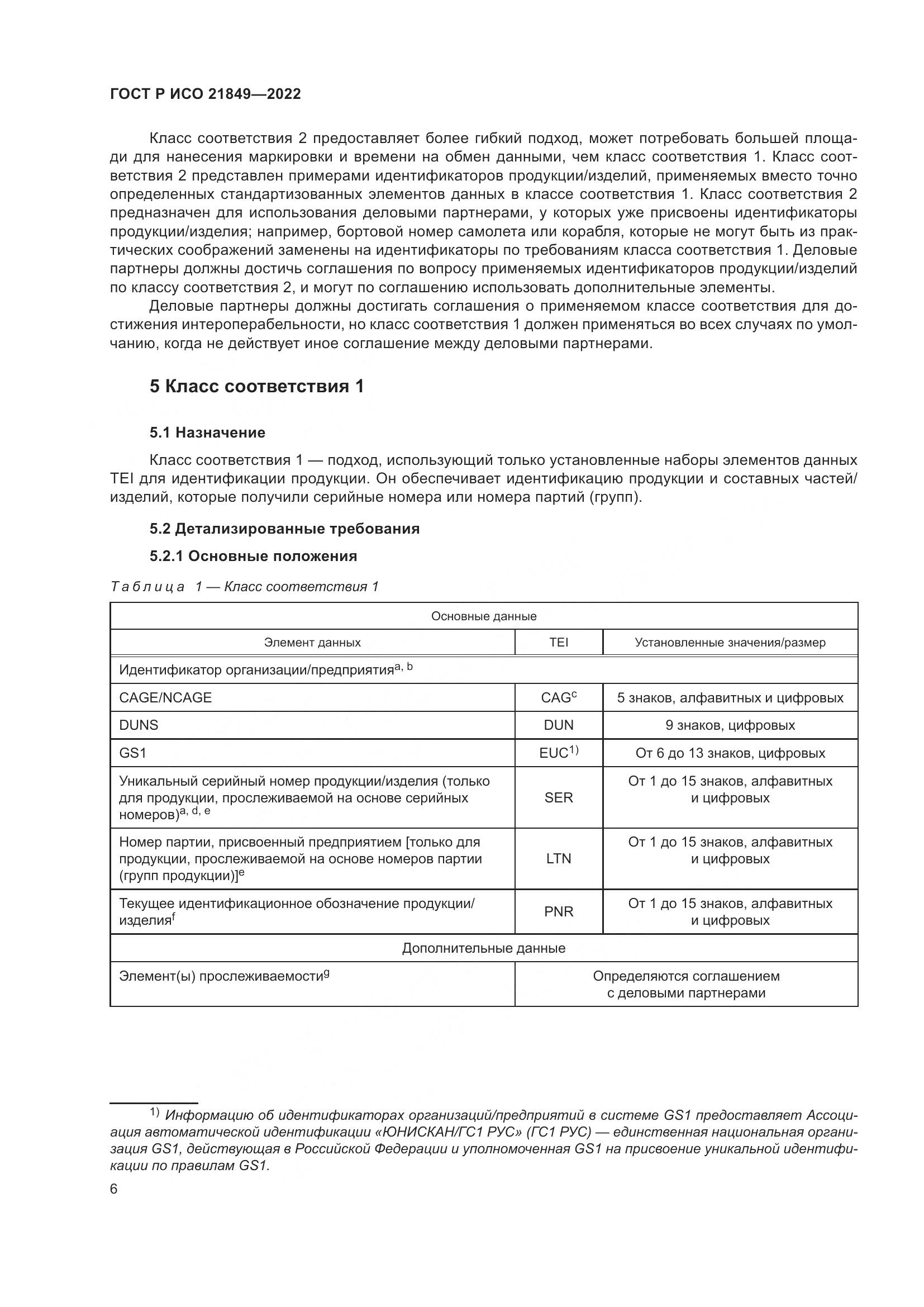 ГОСТ Р ИСО 21849—2022

Класс соответствия 2 предоставляет более гибкий подход, может потребовать большей площади для нанесения маркировки и времени на обмен данными, чем класс соответствия 1. Класс соответствия 2 представлен примерами идентификаторов продукции/изделий, применяемых вместо точно определенных стандартизованных элементов данных в классе соответствия 1. Класс соответствия 2 предназначен для использования деловыми партнерами, у которых уже присвоены идентификаторы продукции/изделия; например, бортовой номер самолета или корабля, которые не могут быть из практических соображений заменены на идентификаторы по требованиям класса соответствия 1. Деловые партнеры должны достичь соглашения по вопросу применяемых идентификаторов продукции/изделий по классу соответствия 2, и могут по соглашению использовать дополнительные элементы.

Деловые партнеры должны достигать соглашения о применяемом классе соответствия для достижения интероперабельности, но класс соответствия 1 должен применяться во всех случаях по умолчанию, когда не действует иное соглашение между деловыми партнерами.

5 Класс соответствия 1

5.1 Назначение

Класс соответствия 1 — подход, использующий только установленные наборы элементов данных TEI для идентификации продукции. Он обеспечивает идентификацию продукции и составных частей/изделий, которые получили серийные номера или номера партий (групп).

5.2 Детализированные требования

5.2.1 Основные положения

Таблица 1 — Класс соответствия 1

| Основные данные | | |
|---|---|---|
| Элемент данных | TEI | Установленные значения/размер |
| Идентификатор организации/предприятия$^{a, b}$ | | |
| CAGE/NCAGE | CAG$^{c}$ | 5 знаков, алфавитных и цифровых |
| DUNS | DUN | 9 знаков, цифровых |
| GS1 | EUC$^{1)}$ | От 6 до 13 знаков, цифровых |
| Уникальный серийный номер продукции/изделия (только для продукции, прослеживаемой на основе серийных номеров)$^{a, d, e}$ | SER | От 1 до 15 знаков, алфавитных и цифровых |
| Номер партии, присвоенный предприятием [только для продукции, прослеживаемой на основе номеров партии (групп продукции)]$^{e}$ | LTN | От 1 до 15 знаков, алфавитных и цифровых |
| Текущее идентификационное обозначение продукции/изделия$^{f}$ | PNR | От 1 до 15 знаков, алфавитных и цифровых |
| Дополнительные данные | | |
| Элемент(ы) прослеживаемости$^{g}$ | Определяются соглашением с деловыми партнерами | |

$^{1)}$ Информацию об идентификаторах организаций/предприятий в системе GS1 предоставляет Ассоциация автоматической идентификации «ЮНИСКАН/ГС1 РУС» (ГС1 РУС) — единственная национальная организация GS1, действующая в Российской Федерации и уполномоченная GS1 на присвоение уникальной идентификации по правилам GS1.

6